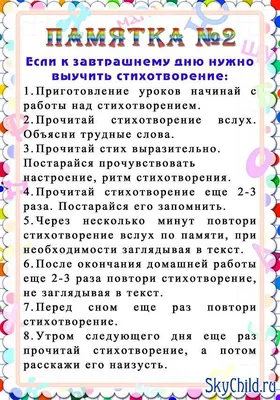 ПАМЯТКА №2

Если к завтрашнему дню нужно выучить стихотворение:

1. Приготовление уроков начинай с работы над стихотворением.
2. Прочитай стихотворение вслух. Объясни трудные слова.
3. Прочитай стих выразительно. Постарайся прочувствовать настроение, ритм стихотворения.
4. Прочитай стихотворение еще 2-3 раза. Постарайся его запомнить.
5. Через несколько минут повтори стихотворение вслух по памяти, при необходимости заглядывая в текст.
6. После окончания домашней работы еще 2-3 раза повтори стихотворение, не заглядывая в текст.
7. Перед сном еще раз повтори стихотворение.
8. Утром следующего дня еще раз прочитай стихотворение, а потом расскажи его наизусть.

SkyChild.ru